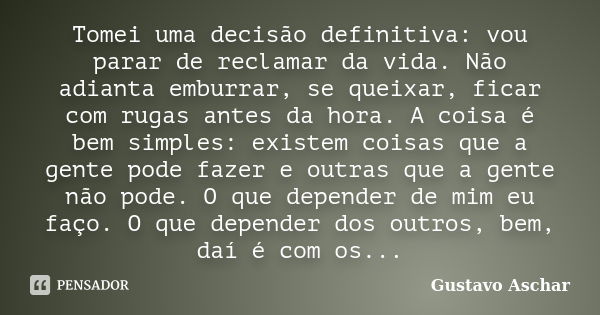 Tomei uma decisão definitiva: vou parar de reclamar da vida. Não adianta emburrar, se queixar, ficar com rugas antes da hora. A coisa é bem simples: existem coisas que a gente pode fazer e outras que a gente não pode. O que depender de mim eu faço. O que depender dos outros, bem, daí é com os...

PENSADOR

Gustavo Aschar